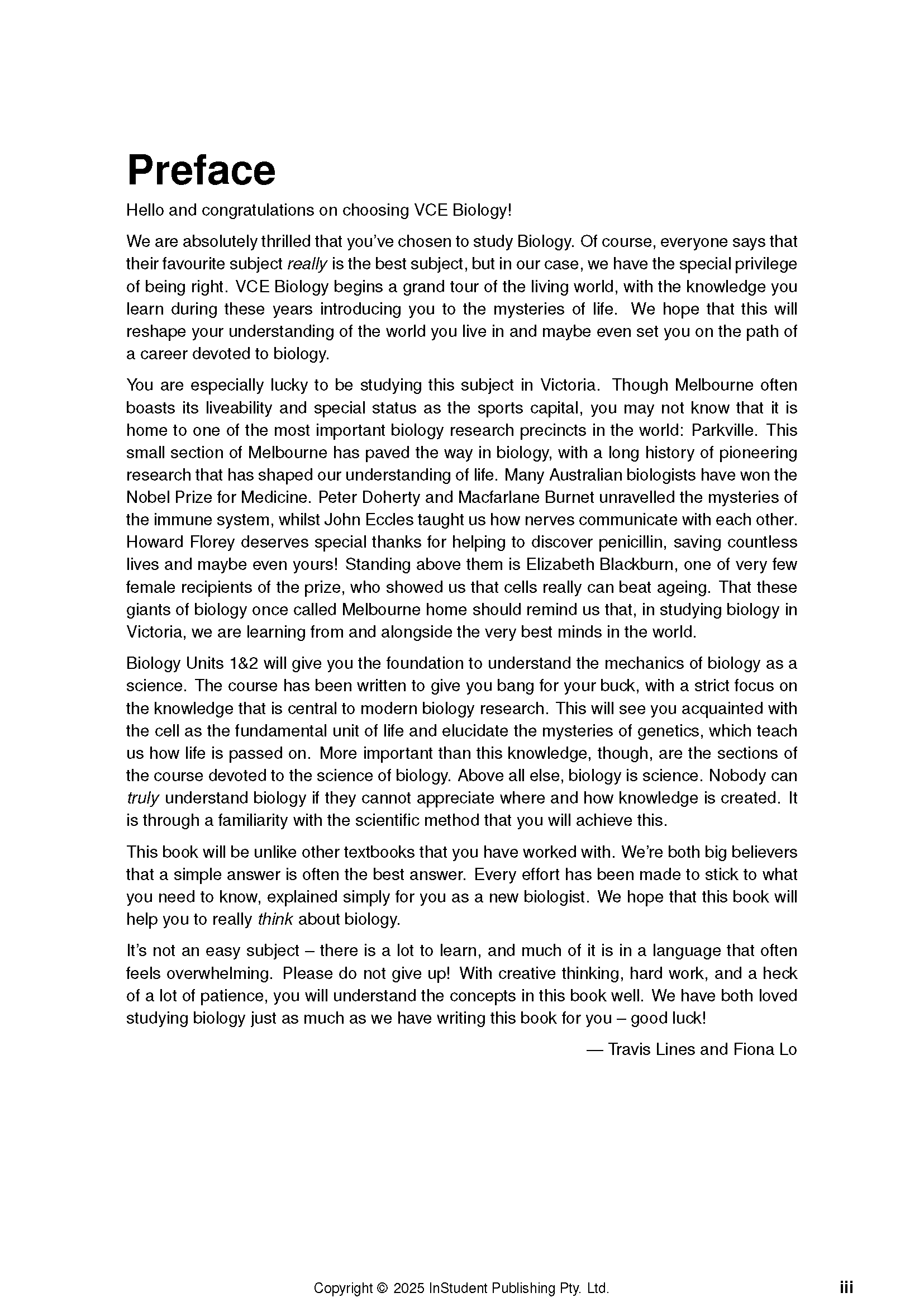 Preface

Hello and congratulations on choosing VCE Biology!

We are absolutely thrilled that you've chosen to study Biology. Of course, everyone says that their favourite subject really is the best subject, but in our case, we have the special privilege of being right. VCE Biology begins a grand tour of the living world, with the knowledge you learn during these years introducing you to the mysteries of life. We hope that this will reshape your understanding of the world you live in and maybe even set you on the path of a career devoted to biology.

You are especially lucky to be studying this subject in Victoria. Though Melbourne often boasts its liveability and special status as the sports capital, you may not know that it is home to one of the most important biology research precincts in the world: Parkville. This small section of Melbourne has paved the way in biology, with a long history of pioneering research that has shaped our understanding of life. Many Australian biologists have won the Nobel Prize for Medicine. Peter Doherty and Macfarlane Burnet unravelled the mysteries of the immune system, whilst John Eccles taught us how nerves communicate with each other. Howard Florey deserves special thanks for helping to discover penicillin, saving countless lives and maybe even yours! Standing above them is Elizabeth Blackburn, one of very few female recipients of the prize, who showed us that cells really can beat ageing. That these giants of biology once called Melbourne home should remind us that, in studying biology in Victoria, we are learning from and alongside the very best minds in the world.

Biology Units 1&2 will give you the foundation to understand the mechanics of biology as a science. The course has been written to give you bang for your buck, with a strict focus on the knowledge that is central to modern biology research. This will see you acquainted with the cell as the fundamental unit of life and elucidate the mysteries of genetics, which teach us how life is passed on. More important than this knowledge, though, are the sections of the course devoted to the science of biology. Above all else, biology is science. Nobody can truly understand biology if they cannot appreciate where and how knowledge is created. It is through a familiarity with the scientific method that you will achieve this.

This book will be unlike other textbooks that you have worked with. We're both big believers that a simple answer is often the best answer. Every effort has been made to stick to what you need to know, explained simply for you as a new biologist. We hope that this book will help you to really think about biology.

It's not an easy subject – there is a lot to learn, and much of it is in a language that often feels overwhelming. Please do not give up! With creative thinking, hard work, and a heck of a lot of patience, you will understand the concepts in this book well. We have both loved studying biology just as much as we have writing this book for you – good luck!

— Travis Lines and Fiona Lo

Copyright © 2025 InStudent Publishing Pty. Ltd.

iii